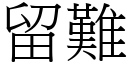 留難